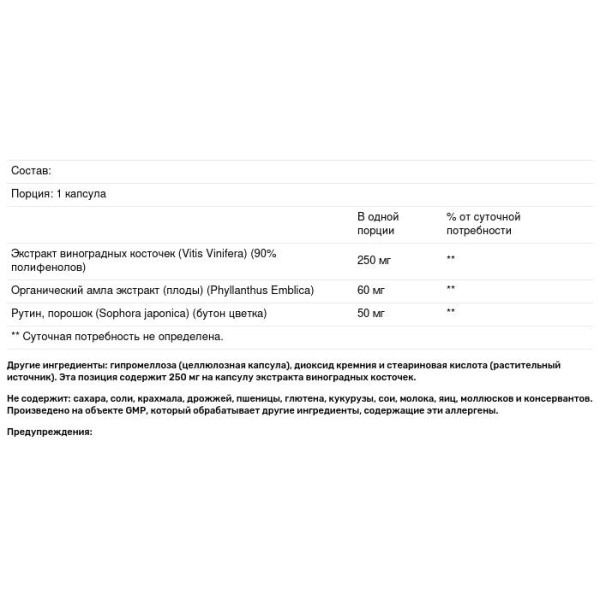 Состав:

Порция: 1 капсула

| | В одной порции | % от суточной потребности |
|---|---|---|
| Экстракт виноградных косточек (Vitis Vinifera) (90% полифенолов) | 250 мг | ** |
| Органический амла экстракт (плоды) (Phyllanthus Emblica) | 60 мг | ** |
| Рутин, порошок (Sophora japonica) (бутон цветка) | 50 мг | ** |

** Суточная потребность не определена.

Другие ингредиенты: гипромеллоза (целлюлозная капсула), диоксид кремния и стеариновая кислота (растительный источник). Эта позиция содержит 250 мг на капсулу экстракта виноградных косточек.

Не содержит: сахара, соли, крахмала, дрожжей, пшеницы, глютена, кукурузы, сои, молока, яиц, моллюсков и консервантов. Произведено на объекте GMP, который обрабатывает другие ингредиенты, содержащие эти аллергены.

Предупреждения: